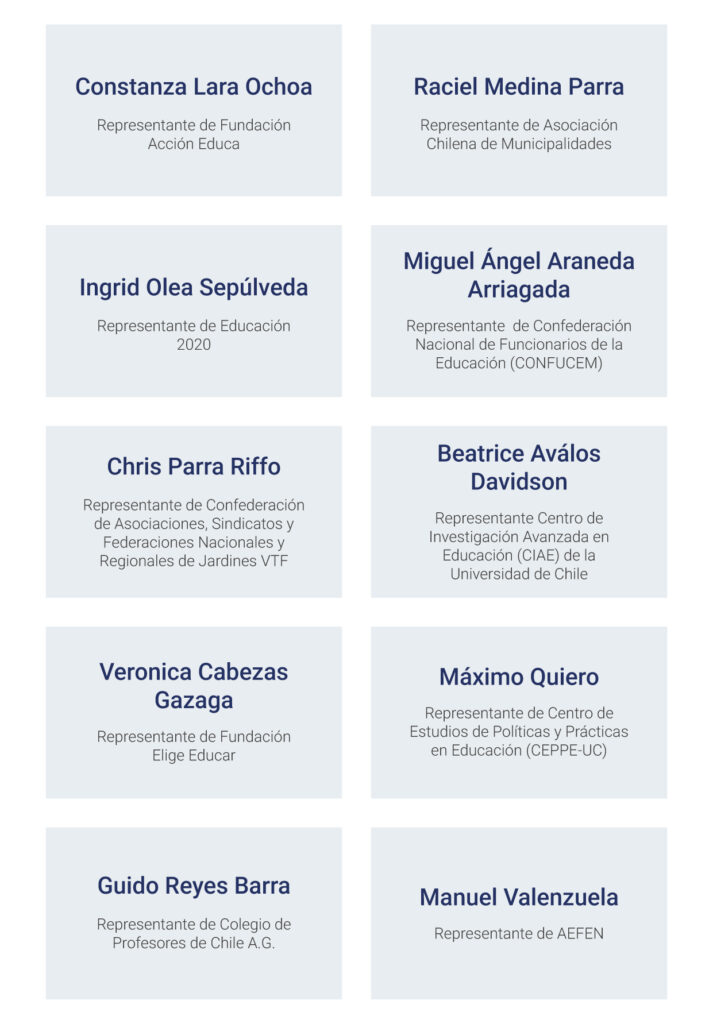 Constanza Lara Ochoa

Representante de Fundación Acción Educa

Raciel Medina Parra

Representante de Asociación Chilena de Municipalidades

Ingrid Olea Sepúlveda

Representante de Educación 2020

Miguel Ángel Araneda Arriagada

Representante  de Confederación Nacional de Funcionarios de la Educación (CONFUCEM)

Chris Parra Riffo

Representante de Confederación de Asociaciones, Sindicatos y Federaciones Nacionales y Regionales de Jardines VTF

Beatrice Aválos Davidson

Representante Centro de Investigación Avanzada en Educación (CIAE) de la Universidad de Chile

Veronica Cabezas Gazaga

Representante de Fundación Elige Educar

Máximo Quiero

Representante de Centro de Estudios de Políticas y Prácticas en Educación (CEPPE-UC)

Guido Reyes Barra

Representante de Colegio de Profesores de Chile A.G.

Manuel Valenzuela

Representante de AEFEN